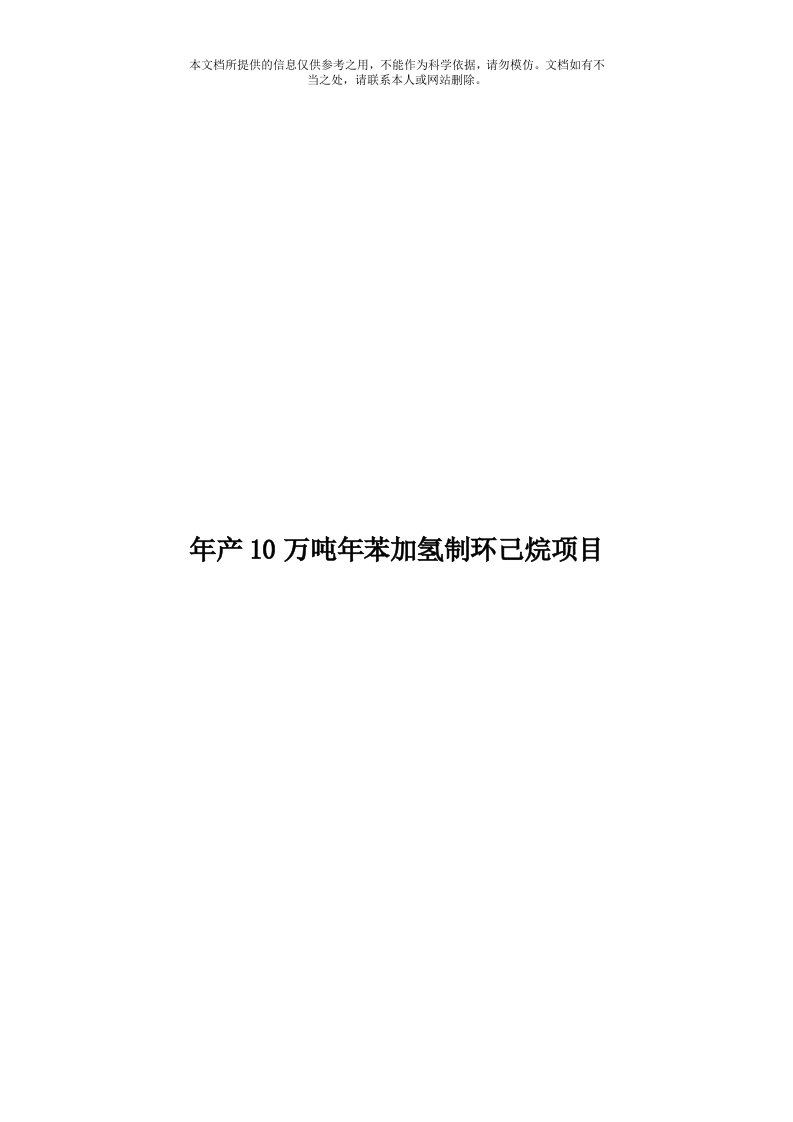 本文档所提供的信息仅供参考之用，不能作为科学依据，请勿模仿。文档如有不当之处，请联系本人或网站删除。

年产10万吨年苯加氢制环己烷项目